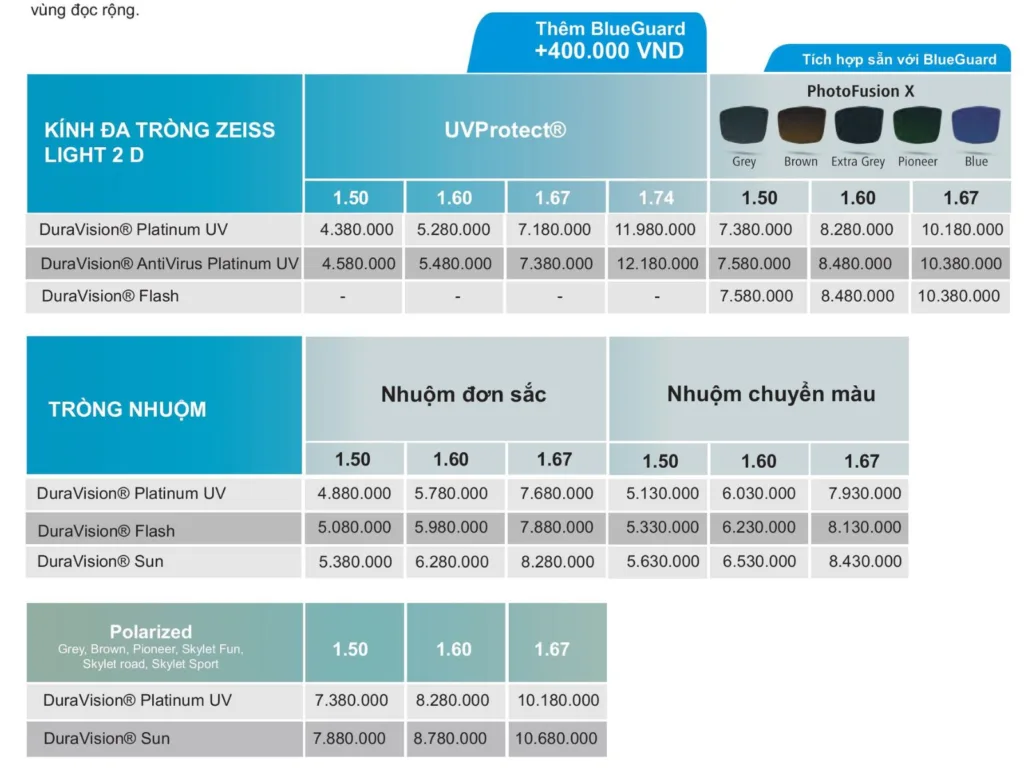 vùng đọc rộng.

Thêm BlueGuard
+400.000 VND

Tích hợp sẵn với BlueGuard

| KÍNH ĐA TRÒNG ZEISS LIGHT 2 D | UVProtect® | | | | PhotoFusion X Grey Brown Extra Grey Pioneer Blue | | |
|---|---|---|---|---|---|---|---|
| | 1.50 | 1.60 | 1.67 | 1.74 | 1.50 | 1.60 | 1.67 |
| DuraVision® Platinum UV | 4.380.000 | 5.280.000 | 7.180.000 | 11.980.000 | 7.380.000 | 8.280.000 | 10.180.000 |
| DuraVision® AntiVirus Platinum UV | 4.580.000 | 5.480.000 | 7.380.000 | 12.180.000 | 7.580.000 | 8.480.000 | 10.380.000 |
| DuraVision® Flash | - | - | - | - | 7.580.000 | 8.480.000 | 10.380.000 |

| TRÒNG NHUỘM | Nhuộm đơn sắc | | | Nhuộm chuyển màu | | |
|---|---|---|---|---|---|---|
| | 1.50 | 1.60 | 1.67 | 1.50 | 1.60 | 1.67 |
| DuraVision® Platinum UV | 4.880.000 | 5.780.000 | 7.680.000 | 5.130.000 | 6.030.000 | 7.930.000 |
| DuraVision® Flash | 5.080.000 | 5.980.000 | 7.880.000 | 5.330.000 | 6.230.000 | 8.130.000 |
| DuraVision® Sun | 5.380.000 | 6.280.000 | 8.280.000 | 5.630.000 | 6.530.000 | 8.430.000 |

| Polarized Grey, Brown, Pioneer, Skylet Fun, Skylet road, Skylet Sport | 1.50 | 1.60 | 1.67 |
|---|---|---|---|
| DuraVision® Platinum UV | 7.380.000 | 8.280.000 | 10.180.000 |
| DuraVision® Sun | 7.880.000 | 8.780.000 | 10.680.000 |